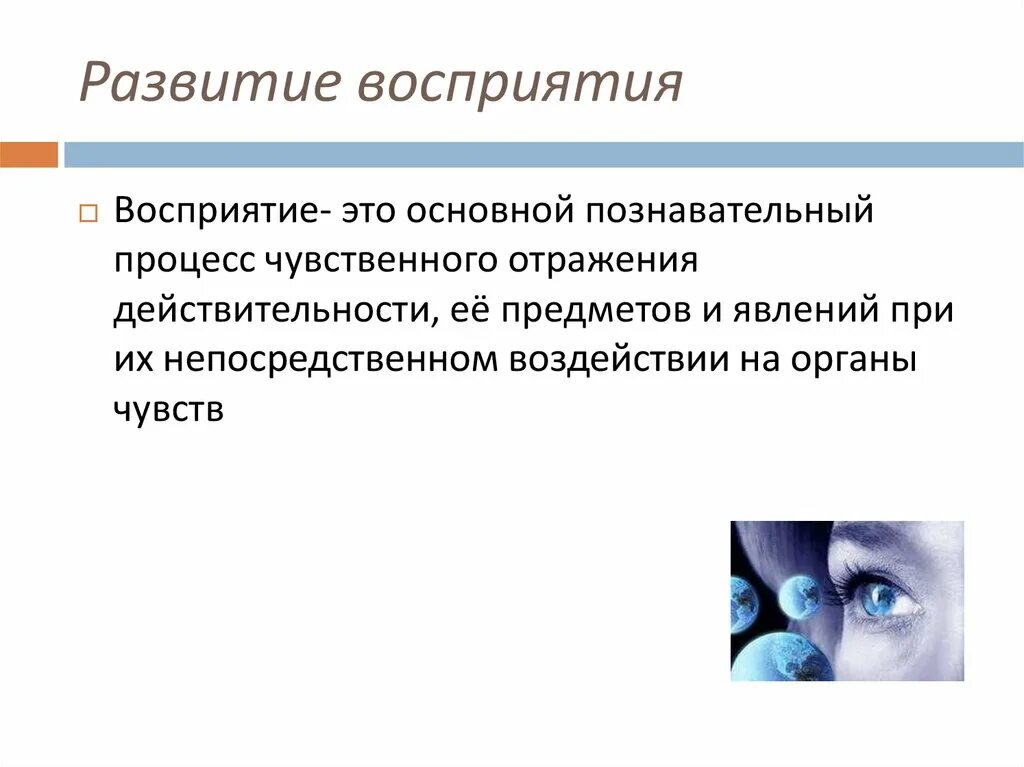 Развитие восприятия

Восприятие- это основной познавательный процесс чувственного отражения действительности, её предметов и явлений при их непосредственном воздействии на органы чувств